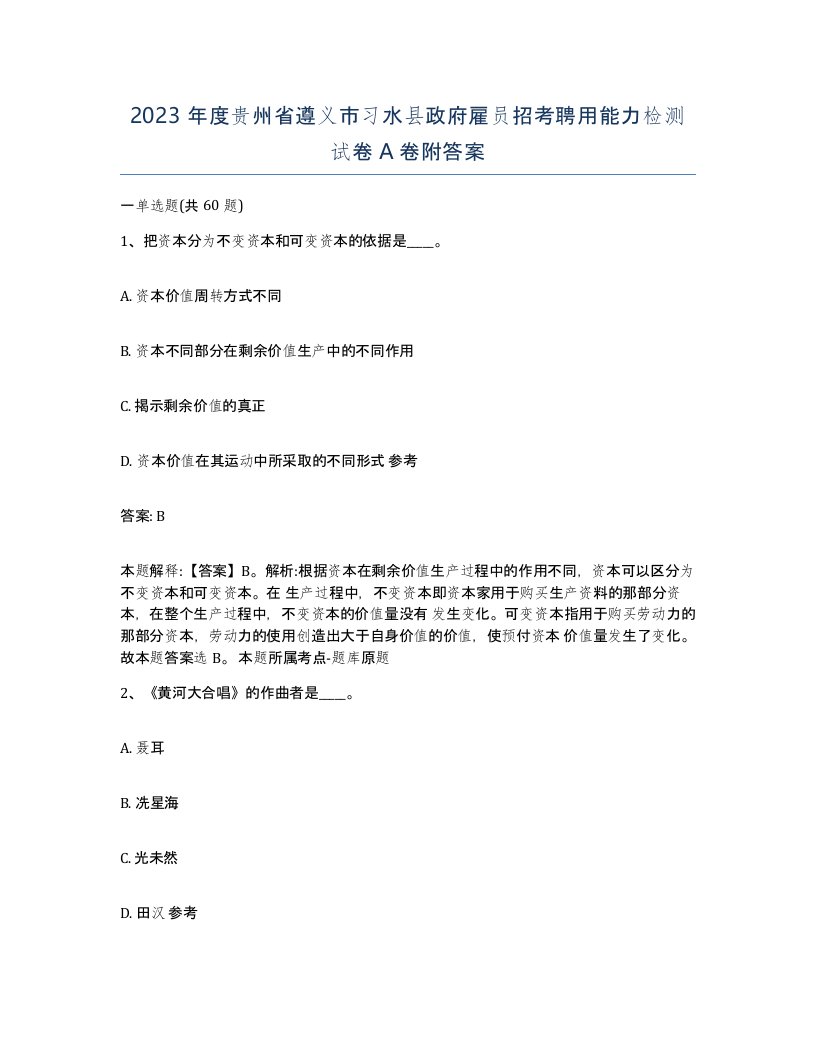 2023 年度贵州省遵义市习水县政府雇员招考聘用能力检测试卷 A 卷附答案

一单选题(共 60 题)

1、把资本分为不变资本和可变资本的依据是____。

A. 资本价值周转方式不同

B. 资本不同部分在剩余价值生产中的不同作用

C. 揭示剩余价值的真正

D. 资本价值在其运动中所采取的不同形式 参考

答案: B

本题解释:【答案】B。解析:根据资本在剩余价值生产过程中的作用不同，资本可以区分为不变资本和可变资本。在 生产过程中，不变资本即资本家用于购买生产资料的那部分资本，在整个生产过程中，不变资本的价值量没有 发生变化。可变资本指用于购买劳动力的那部分资本，劳动力的使用创造出大于自身价值的价值，使预付资本 价值量发生了变化。故本题答案选 B。 本题所属考点-题库原题

2、《黄河大合唱》的作曲者是____。

A. 聂耳

B. 冼星海

C. 光未然

D. 田汉 参考